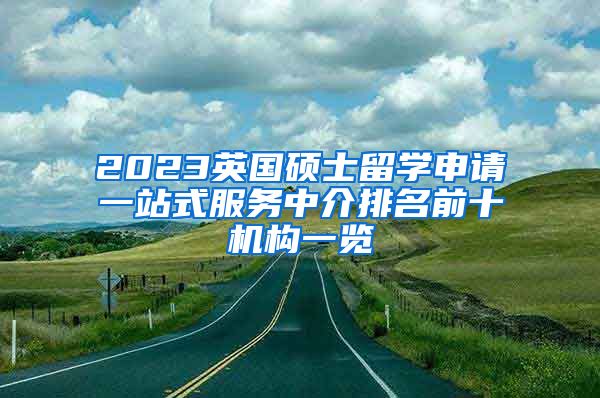 2023英国硕士留学申请一站式服务中介排名前十机构一览